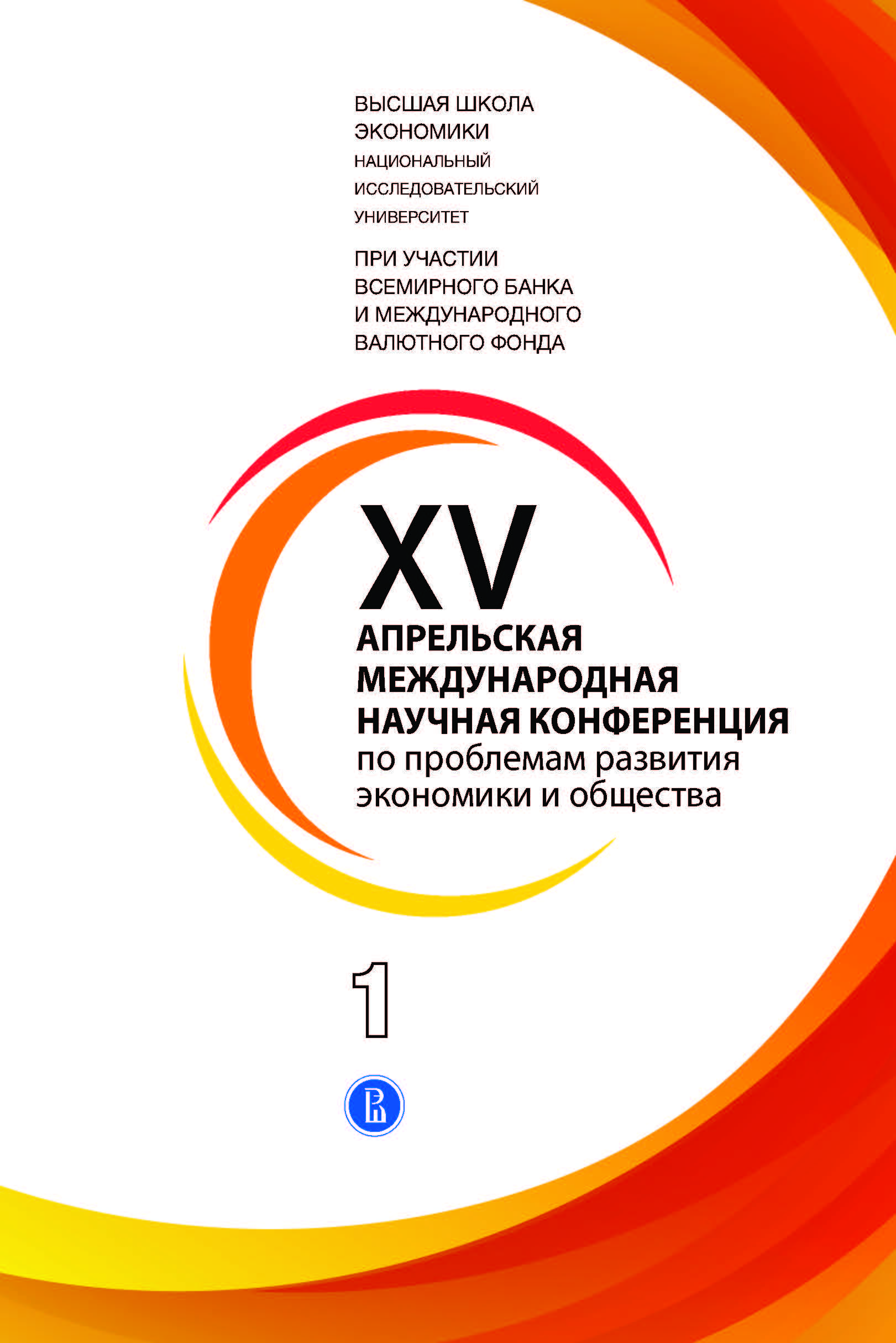 ВЫСШАЯ ШКОЛА ЭКОНОМИКИ
НАЦИОНАЛЬНЫЙ ИССЛЕДОВАТЕЛЬСКИЙ УНИВЕРСИТЕТ

ПРИ УЧАСТИИ ВСЕМИРНОГО БАНКА И МЕЖДУНАРОДНОГО ВАЛЮТНОГО ФОНДА

XV
АПРЕЛЬСКАЯ МЕЖДУНАРОДНАЯ НАУЧНАЯ КОНФЕРЕНЦИЯ
по проблемам развития экономики и общества

1